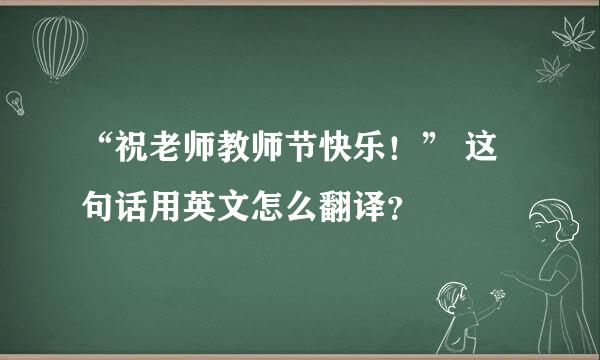 “祝老师教师节快乐！” 这句话用英文怎么翻译？